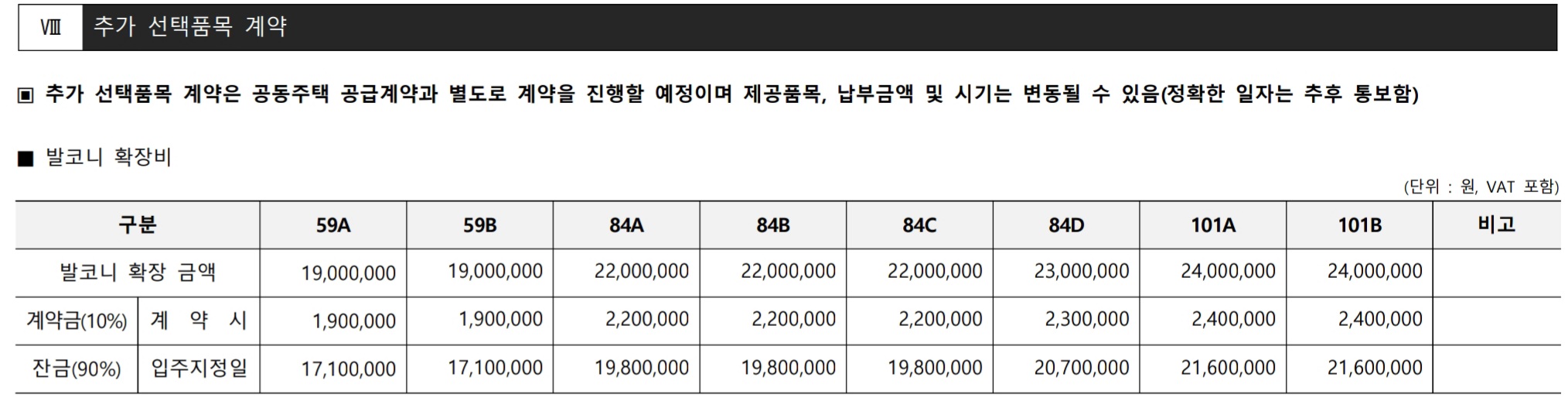 Ⅷ 추가 선택품목 계약

▣ 추가 선택품목 계약은 공동주택 공급계약과 별도로 계약을 진행할 예정이며 제공품목, 납부금액 및 시기는 변동될 수 있음(정확한 일자는 추후 통보함)

■ 발코니 확장비

(단위 : 원, VAT 포함)

| 구분 | | 59A | 59B | 84A | 84B | 84C | 84D | 101A | 101B | 비고 |
|---|---|---|---|---|---|---|---|---|---|---|
| 발코니 확장 금액 | | 19,000,000 | 19,000,000 | 22,000,000 | 22,000,000 | 22,000,000 | 23,000,000 | 24,000,000 | 24,000,000 | |
| 계약금(10%) | 계 약 시 | 1,900,000 | 1,900,000 | 2,200,000 | 2,200,000 | 2,200,000 | 2,300,000 | 2,400,000 | 2,400,000 | |
| 잔금(90%) | 입주지정일 | 17,100,000 | 17,100,000 | 19,800,000 | 19,800,000 | 19,800,000 | 20,700,000 | 21,600,000 | 21,600,000 | |